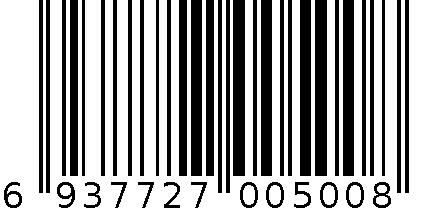 6 937727 005008